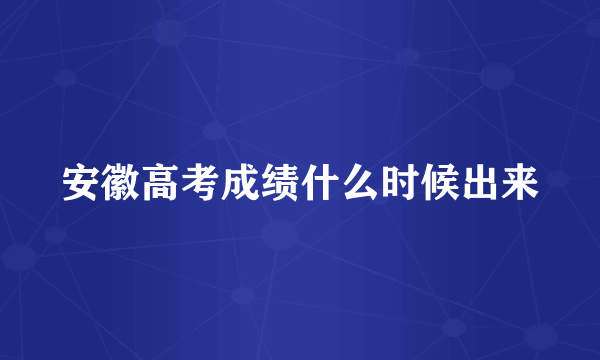 安徽高考成绩什么时候出来